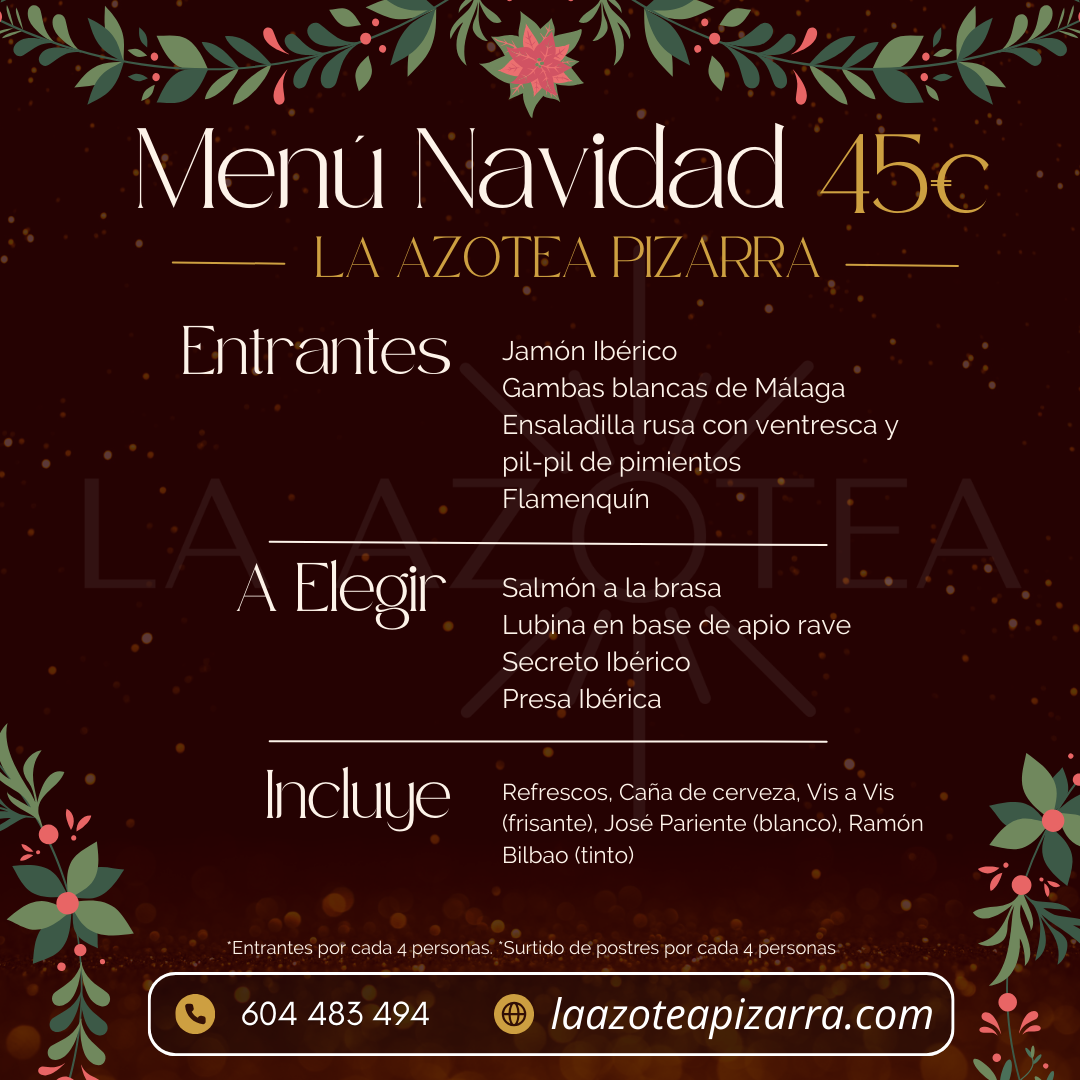 Menú Navidad 45€

LA AZOTEA PIZARRA

Entrantes

Jamón Ibérico
Gambas blancas de Málaga
Ensaladilla rusa con ventresca y pil-pil de pimientos
Flamenquín

A Elegir

Salmón a la brasa
Lubina en base de apio rave
Secreto Ibérico
Presa Ibérica

Incluye

Refrescos, Caña de cerveza, Vis a Vis (frisante), José Pariente (blanco), Ramón Bilbao (tinto)

*Entrantes por cada 4 personas. *Surtido de postres por cada 4 personas

604 483 494

laazoteapizarra.com

LA AZOTEA